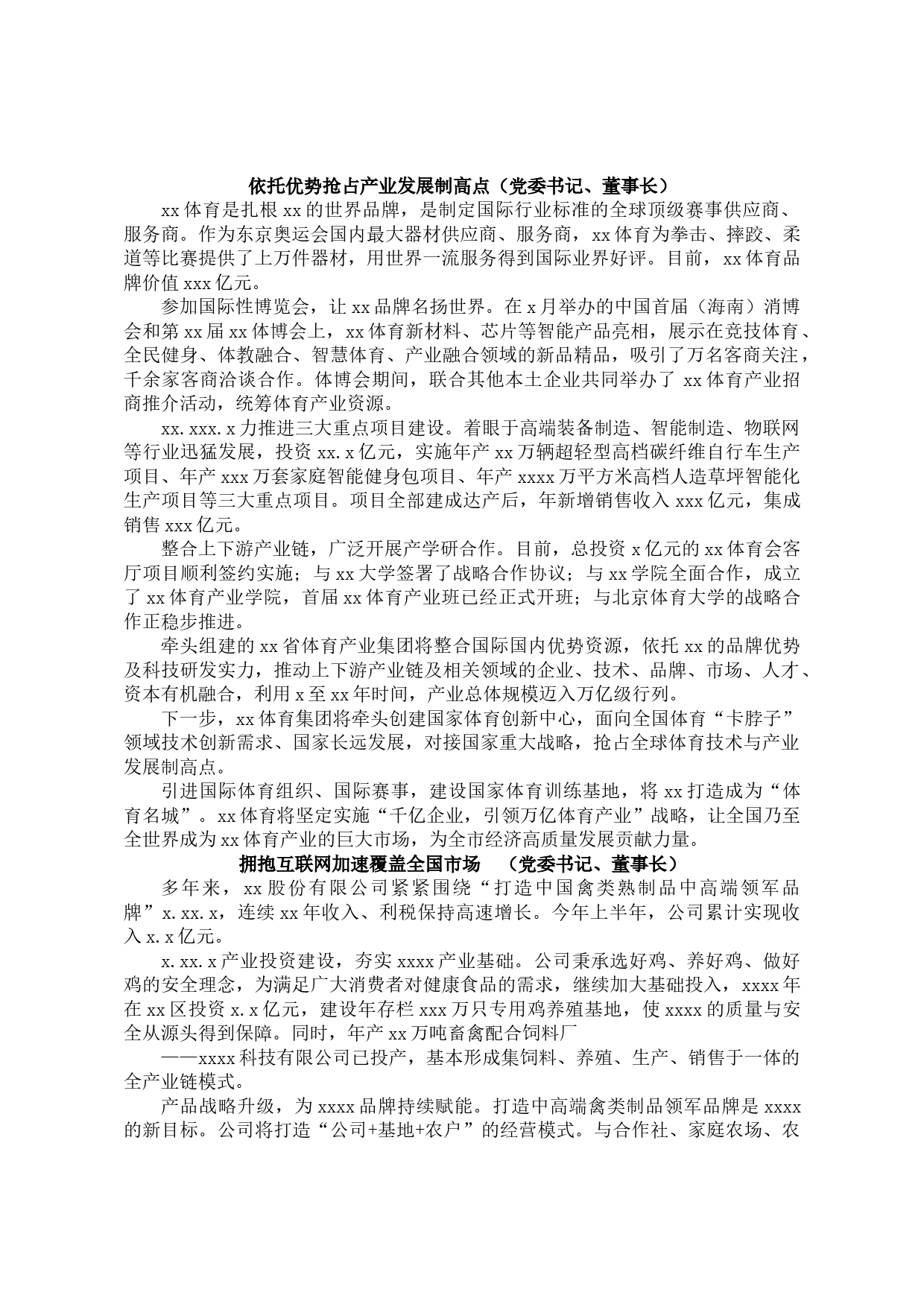 依托优势抢占产业发展制高点（党委书记、董事长）

xx体育是扎根xx的世界品牌，是制定国际行业标准的全球顶级赛事供应商、服务商。作为东京奥运会国内最大器材供应商、服务商，xx体育为拳击、摔跤、柔道等比赛提供了上万件器材，用世界一流服务得到国际业界好评。目前，xx体育品牌价值xxx亿元。

参加国际性博览会，让xx品牌名扬世界。在x月举办的中国首届（海南）消博会和第xx届xx体博会上，xx体育新材料、芯片等智能产品亮相，展示在竞技体育、全民健身、体教融合、智慧体育、产业融合领域的新品精品，吸引了万名客商关注，千余家客商洽谈合作。体博会期间，联合其他本土企业共同举办了 xx体育产业招商推介活动，统筹体育产业资源。

xx.xxx.x力推进三大重点项目建设。着眼于高端装备制造、智能制造、物联网等行业迅猛发展，投资xx.x亿元，实施年产xx万辆超轻型高档碳纤维自行车生产项目、年产xxx万套家庭智能健身包项目、年产xxxx万平方米高档人造草坪智能化生产项目等三大重点项目。项目全部建成达产后，年新增销售收入xxx亿元，集成销售xxx亿元。

整合上下游产业链，广泛开展产学研合作。目前，总投资x亿元的xx体育会客厅项目顺利签约实施；与xx大学签署了战略合作协议；与xx学院全面合作，成立了xx体育产业学院，首届xx体育产业班已经正式开班；与北京体育大学的战略合作正稳步推进。

牵头组建的xx省体育产业集团将整合国际国内优势资源，依托xx的品牌优势及科技研发实力，推动上下游产业链及相关领域的企业、技术、品牌、市场、人才、资本有机融合，利用x至xx年时间，产业总体规模迈入万亿级行列。

下一步，xx体育集团将牵头创建国家体育创新中心，面向全国体育“卡脖子”领域技术创新需求、国家长远发展，对接国家重大战略，抢占全球体育技术与产业发展制高点。

引进国际体育组织、国际赛事，建设国家体育训练基地，将xx打造成为“体育名城”。xx体育将坚定实施“千亿企业，引领万亿体育产业”战略，让全国乃至全世界成为xx体育产业的巨大市场，为全市经济高质量发展贡献力量。

拥抱互联网加速覆盖全国市场　（党委书记、董事长）

多年来，xx股份有限公司紧紧围绕“打造中国禽类熟制品中高端领军品牌”x.xx.x，连续xx年收入、利税保持高速增长。今年上半年，公司累计实现收入x.x亿元。

x.xx.x产业投资建设，夯实xxxx产业基础。公司秉承选好鸡、养好鸡、做好鸡的安全理念，为满足广大消费者对健康食品的需求，继续加大基础投入，xxxx年在xx区投资x.x亿元，建设年存栏xxx万只专用鸡养殖基地，使xxxx的质量与安全从源头得到保障。同时，年产xx万吨畜禽配合饲料厂

——xxxx科技有限公司已投产，基本形成集饲料、养殖、生产、销售于一体的全产业链模式。

产品战略升级，为xxxx品牌持续赋能。打造中高端禽类制品领军品牌是xxxx的新目标。公司将打造“公司+基地+农户”的经营模式。与合作社、家庭农场、农